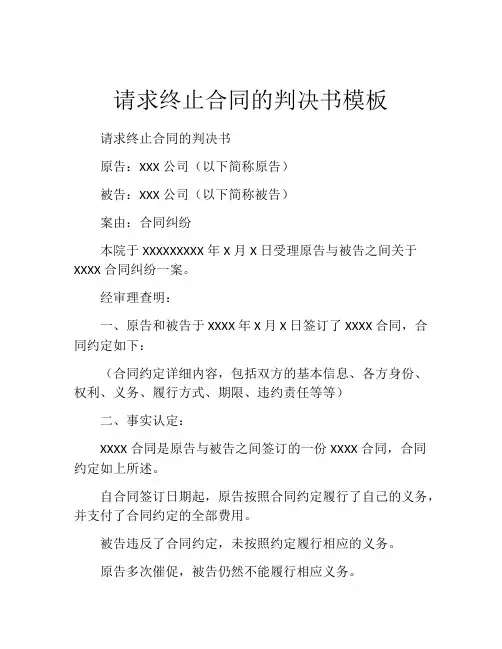 请求终止合同的判决书模板

请求终止合同的判决书

原告：xxx 公司（以下简称原告）

被告：xxx 公司（以下简称被告）

案由：合同纠纷

本院于 xxxxxxxxx 年 x 月 x 日受理原告与被告之间关于 xxxx 合同纠纷一案。

经审理查明：

一、原告和被告于 xxxx 年 x 月 x 日签订了 xxxx 合同，合同约定如下：

（合同约定详细内容，包括双方的基本信息、各方身份、权利、义务、履行方式、期限、违约责任等等）

二、事实认定：

xxxx 合同是原告与被告之间签订的一份 xxxx 合同，合同约定如上所述。

自合同签订日期起，原告按照合同约定履行了自己的义务，并支付了合同约定的全部费用。

被告违反了合同约定，未按照约定履行相应的义务。

原告多次催促，被告仍然不能履行相应义务。